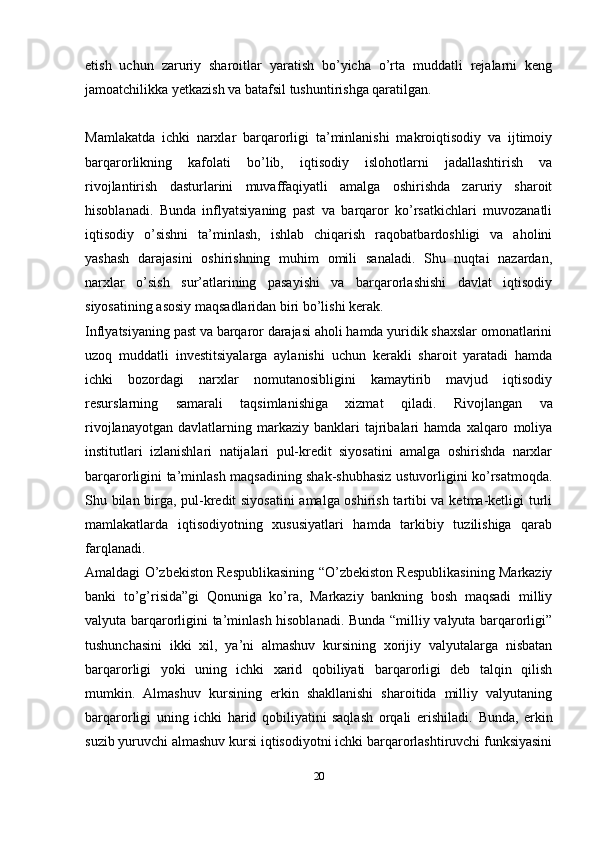 etish uchun zaruriy sharoitlar yaratish bo’yicha o’rta muddatli rejalarni keng jamoatchilikka yetkazish va batafsil tushuntirishga qaratilgan.

Mamlakatda ichki narxlar barqarorligi ta’minlanishi makroiqtisodiy va ijtimoiy barqarorlikning kafolati bo’lib, iqtisodiy islohotlarni jadallashtirish va rivojlantirish dasturlarini muvaffaqiyatli amalga oshirishda zaruriy sharoit hisoblanadi. Bunda inflyatsiyaning past va barqaror ko’rsatkichlari muvozanatli iqtisodiy o’sishni ta’minlash, ishlab chiqarish raqobatbardoshligi va aholini yashash darajasini oshirishning muhim omili sanaladi. Shu nuqtai nazardan, narxlar o’sish sur’atlarining pasayishi va barqarorlashishi davlat iqtisodiy siyosatining asosiy maqsadlaridan biri bo’lishi kerak.
Inflyatsiyaning past va barqaror darajasi aholi hamda yuridik shaxslar omonatlarini uzoq muddatli investitsiyalarga aylanishi uchun kerakli sharoit yaratadi hamda ichki bozordagi narxlar nomutanosibligini kamaytirib mavjud iqtisodiy resurslarning samarali taqsimlanishiga xizmat qiladi. Rivojlangan va rivojlanayotgan davlatlarning markaziy banklari tajribalari hamda xalqaro moliya institutlari izlanishlari natijalari pul-kredit siyosatini amalga oshirishda narxlar barqarorligini ta’minlash maqsadining shak-shubhasiz ustuvorligini ko’rsatmoqda. Shu bilan birga, pul-kredit siyosatini amalga oshirish tartibi va ketma-ketligi turli mamlakatlarda iqtisodiyotning xususiyatlari hamda tarkibiy tuzilishiga qarab farqlanadi.
Amaldagi O’zbekiston Respublikasining “O’zbekiston Respublikasining Markaziy banki to’g’risida”gi Qonuniga ko’ra, Markaziy bankning bosh maqsadi milliy valyuta barqarorligini ta’minlash hisoblanadi. Bunda “milliy valyuta barqarorligi” tushunchasini ikki xil, ya’ni almashuv kursining xorijiy valyutalarga nisbatan barqarorligi yoki uning ichki xarid qobiliyati barqarorligi deb talqin qilish mumkin. Almashuv kursining erkin shakllanishi sharoitida milliy valyutaning barqarorligi uning ichki harid qobiliyatini saqlash orqali erishiladi. Bunda, erkin suzib yuruvchi almashuv kursi iqtisodiyotni ichki barqarorlashtiruvchi funksiyasini

20